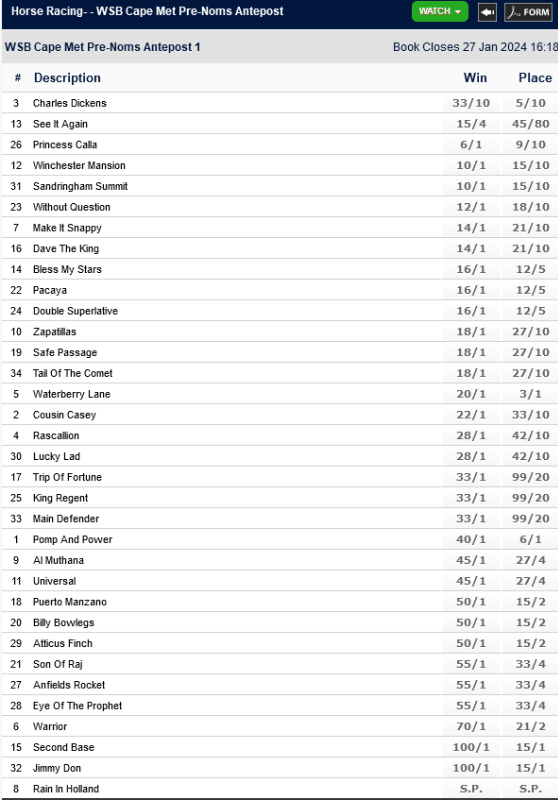 Horse Racing- - WSB Cape Met Pre-Noms Antepost

WATCH

FORM

WSB Cape Met Pre-Noms Antepost 1

Book Closes 27 Jan 2024 16:18

| # | Description | Win | Place |
|---|---|---|---|
| 3 | Charles Dickens | 33/10 | 5/10 |
| 13 | See It Again | 15/4 | 45/80 |
| 26 | Princess Calla | 6/1 | 9/10 |
| 12 | Winchester Mansion | 10/1 | 15/10 |
| 31 | Sandringham Summit | 10/1 | 15/10 |
| 23 | Without Question | 12/1 | 18/10 |
| 7 | Make It Snappy | 14/1 | 21/10 |
| 16 | Dave The King | 14/1 | 21/10 |
| 14 | Bless My Stars | 16/1 | 12/5 |
| 22 | Pacaya | 16/1 | 12/5 |
| 24 | Double Superlative | 16/1 | 12/5 |
| 10 | Zapatillas | 18/1 | 27/10 |
| 19 | Safe Passage | 18/1 | 27/10 |
| 34 | Tail Of The Comet | 18/1 | 27/10 |
| 5 | Waterberry Lane | 20/1 | 3/1 |
| 2 | Cousin Casey | 22/1 | 33/10 |
| 4 | Rascallion | 28/1 | 42/10 |
| 30 | Lucky Lad | 28/1 | 42/10 |
| 17 | Trip Of Fortune | 33/1 | 99/20 |
| 25 | King Regent | 33/1 | 99/20 |
| 33 | Main Defender | 33/1 | 99/20 |
| 1 | Pomp And Power | 40/1 | 6/1 |
| 9 | Al Muthana | 45/1 | 27/4 |
| 11 | Universal | 45/1 | 27/4 |
| 18 | Puerto Manzano | 50/1 | 15/2 |
| 20 | Billy Bowlegs | 50/1 | 15/2 |
| 29 | Atticus Finch | 50/1 | 15/2 |
| 21 | Son Of Raj | 55/1 | 33/4 |
| 27 | Anfields Rocket | 55/1 | 33/4 |
| 28 | Eye Of The Prophet | 55/1 | 33/4 |
| 6 | Warrior | 70/1 | 21/2 |
| 15 | Second Base | 100/1 | 15/1 |
| 32 | Jimmy Don | 100/1 | 15/1 |
| 8 | Rain In Holland | S.P. | S.P. |